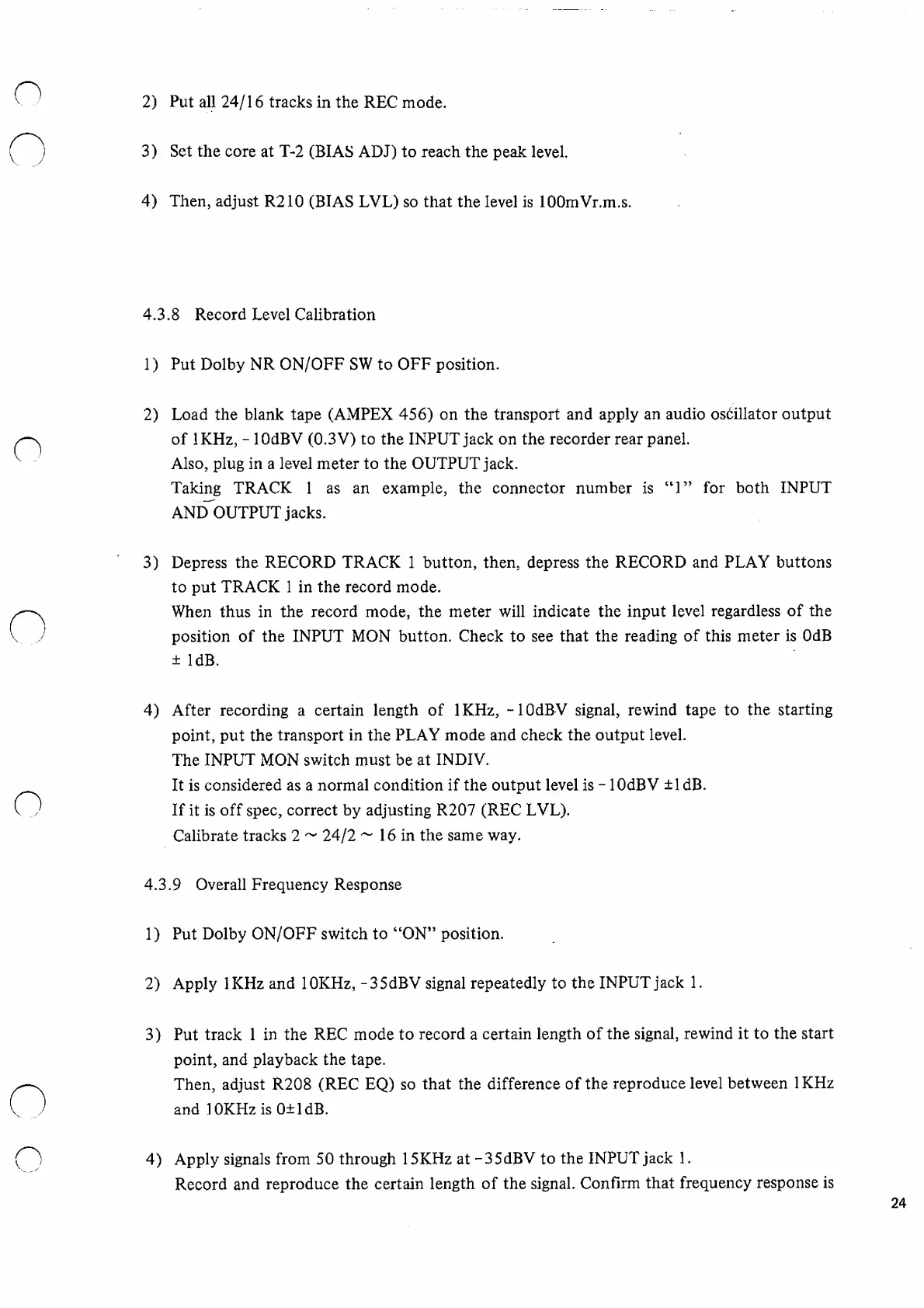 2) Put all 24/16 tracks in the REC mode.

3) Set the core at T-2 (BIAS ADJ) to reach the peak level.

4) Then, adjust R210 (BIAS LVL) so that the level is 100mVr.m.s.

4.3.8 Record Level Calibration

1) Put Dolby NR ON/OFF SW to OFF position.

2) Load the blank tape (AMPEX 456) on the transport and apply an audio oscillator output of 1KHz, -10dBV (0.3V) to the INPUT jack on the recorder rear panel.
Also, plug in a level meter to the OUTPUT jack.
Taking TRACK 1 as an example, the connector number is "1" for both INPUT AND OUTPUT jacks.

3) Depress the RECORD TRACK 1 button, then, depress the RECORD and PLAY buttons to put TRACK 1 in the record mode.
When thus in the record mode, the meter will indicate the input level regardless of the position of the INPUT MON button. Check to see that the reading of this meter is 0dB ± 1dB.

4) After recording a certain length of 1KHz, -10dBV signal, rewind tape to the starting point, put the transport in the PLAY mode and check the output level.
The INPUT MON switch must be at INDIV.
It is considered as a normal condition if the output level is -10dBV ±1dB.
If it is off spec, correct by adjusting R207 (REC LVL).
Calibrate tracks 2 ~ 24/2 ~ 16 in the same way.

4.3.9 Overall Frequency Response

1) Put Dolby ON/OFF switch to "ON" position.

2) Apply 1KHz and 10KHz, -35dBV signal repeatedly to the INPUT jack 1.

3) Put track 1 in the REC mode to record a certain length of the signal, rewind it to the start point, and playback the tape.
Then, adjust R208 (REC EQ) so that the difference of the reproduce level between 1KHz and 10KHz is 0±1dB.

4) Apply signals from 50 through 15KHz at -35dBV to the INPUT jack 1.
Record and reproduce the certain length of the signal. Confirm that frequency response is

24